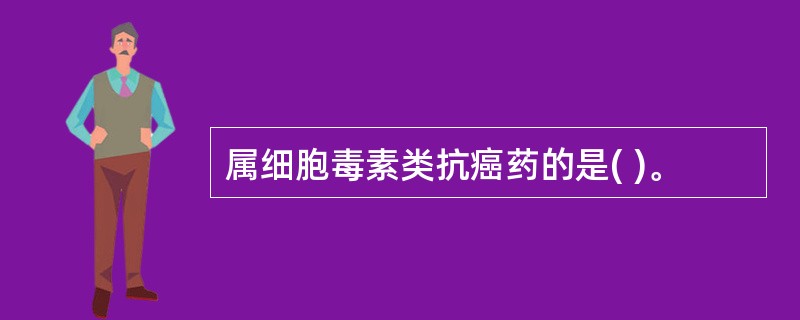 属细胞毒素类抗癌药的是( )。